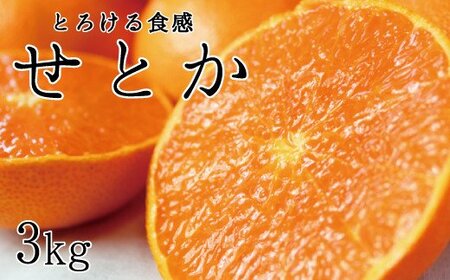 とろける食感

せとか

3kg